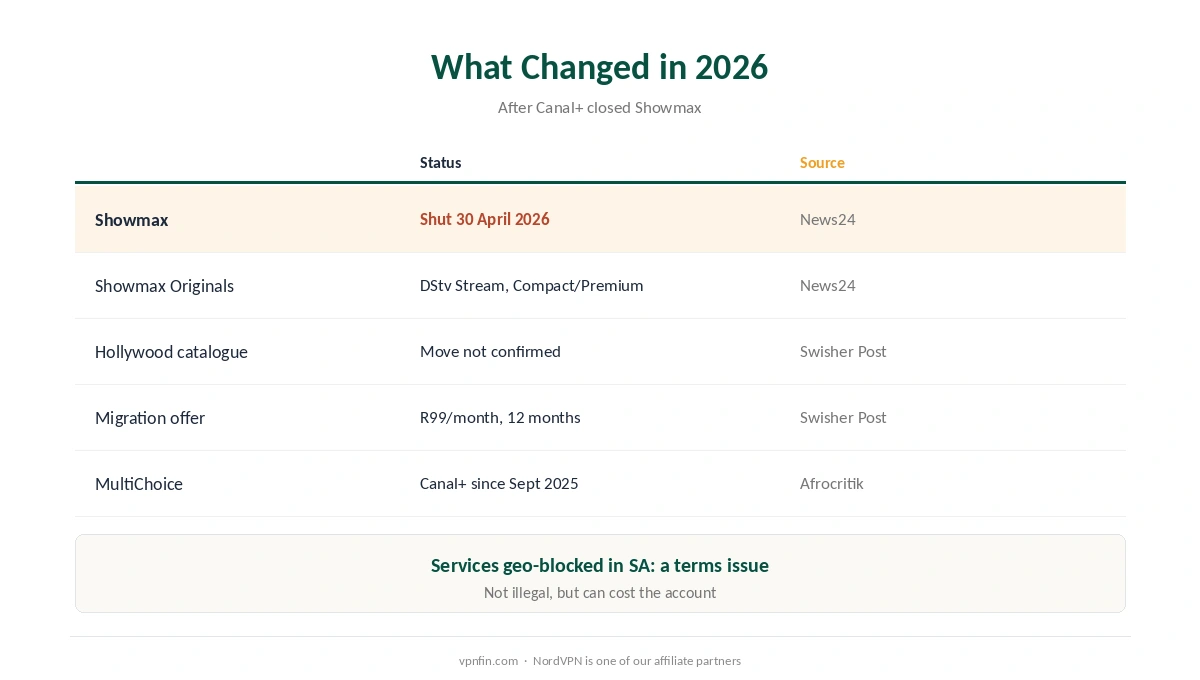 What Changed in 2026

After Canal+ closed Showmax

| | Status | Source |
|---|---|---|
| Showmax | Shut 30 April 2026 | News24 |
| Showmax Originals | DStv Stream, Compact/Premium | News24 |
| Hollywood catalogue | Move not confirmed | Swisher Post |
| Migration offer | R99/month, 12 months | Swisher Post |
| MultiChoice | Canal+ since Sept 2025 | Afrocritik |

Services geo-blocked in SA: a terms issue

Not illegal, but can cost the account

vpnfin.com · NordVPN is one of our affiliate partners